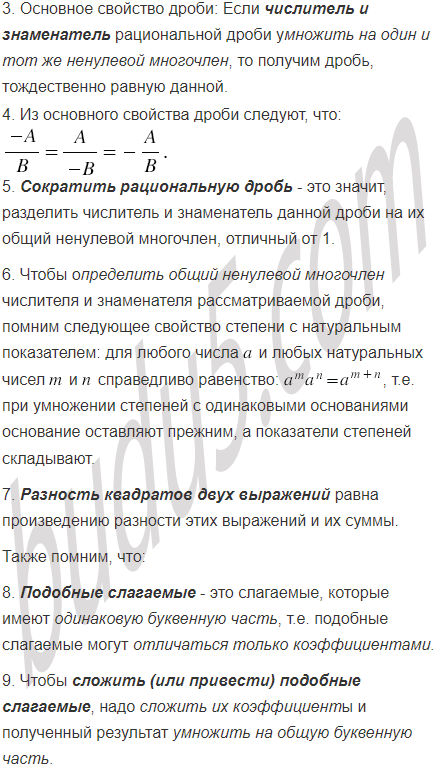 3. Основное свойство дроби: Если числитель и знаменатель рациональной дроби умножить на один и тот же ненулевой многочлен, то получим дробь, тождественно равную данной.

4. Из основного свойства дроби следуют, что:
$\frac{-A}{B} = \frac{A}{-B} = -\frac{A}{B}$.

5. Сократить рациональную дробь - это значит, разделить числитель и знаменатель данной дроби на их общий ненулевой многочлен, отличный от 1.

6. Чтобы определить общий ненулевой многочлен числителя и знаменателя рассматриваемой дроби, помним следующее свойство степени с натуральным показателем: для любого числа $a$ и любых натуральных чисел $m$ и $n$ справедливо равенство: $a^m a^n = a^{m+n}$, т.е. при умножении степеней с одинаковыми основаниями основание оставляют прежним, а показатели степеней складывают.

7. Разность квадратов двух выражений равна произведению разности этих выражений и их суммы.

Также помним, что:

8. Подобные слагаемые - это слагаемые, которые имеют одинаковую буквенную часть, т.е. подобные слагаемые могут отличаться только коэффициентами.

9. Чтобы сложить (или привести) подобные слагаемые, надо сложить их коэффициенты и полученный результат умножить на общую буквенную часть.

budu5.com